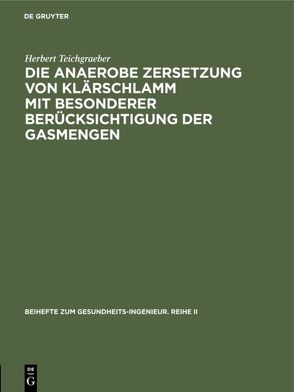 DE GRUYTER

Herbert Teichgraeber

DIE ANAEROBE ZERSETZUNG VON KLÄRSCHLAMM MIT BESONDERER BERÜCKSICHTIGUNG DER GASMENGEN

BEIHEFTE ZUM GESUNDHEITS-INGENIEUR. REIHE II

DE G